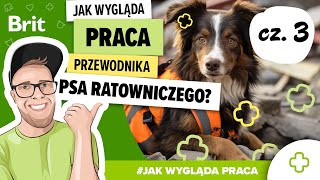 Brit

JAK WYGLĄDA
PRACA
PRZEWODNIKA
PSA RATOWNICZEGO?

cz. 3

#JAK WYGLĄDA PRACA